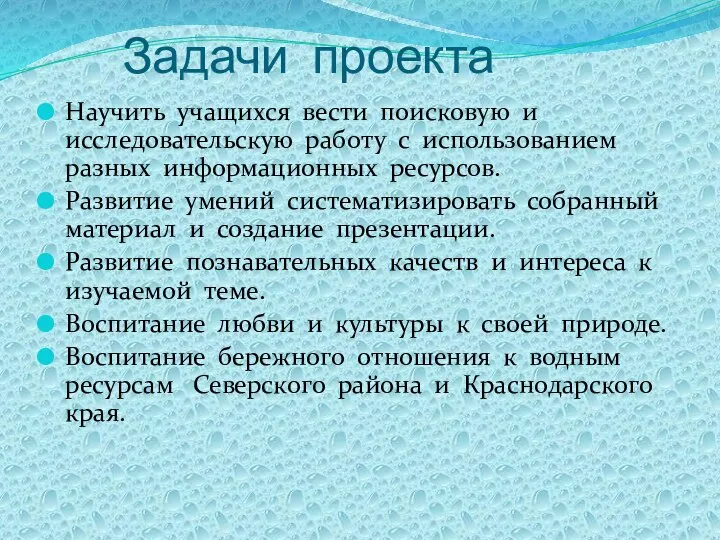 Задачи проекта

Научить учащихся вести поисковую и исследовательскую работу с использованием разных информационных ресурсов.

Развитие умений систематизировать собранный материал и создание презентации.

Развитие познавательных качеств и интереса к изучаемой теме.

Воспитание любви и культуры к своей природе.

Воспитание бережного отношения к водным ресурсам Северского района и Краснодарского края.